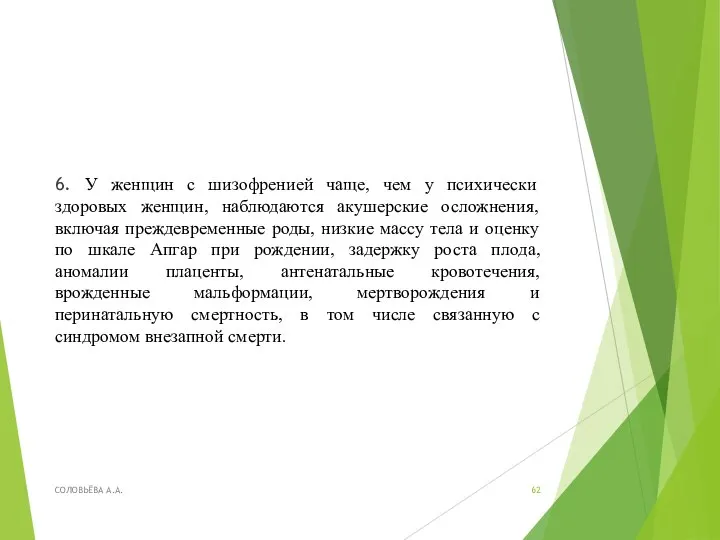 6. У женщин с шизофренией чаще, чем у психически здоровых женщин, наблюдаются акушерские осложнения, включая преждевременные роды, низкие массу тела и оценку по шкале Апгар при рождении, задержку роста плода, аномалии плаценты, антенатальные кровотечения, врожденные мальформации, мертворождения и перинатальную смертность, в том числе связанную с синдромом внезапной смерти.

СОЛОВЬЁВА А.А.

62